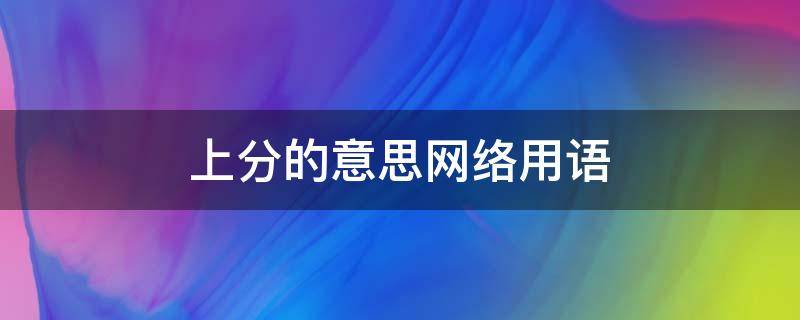 上分的意思网络用语